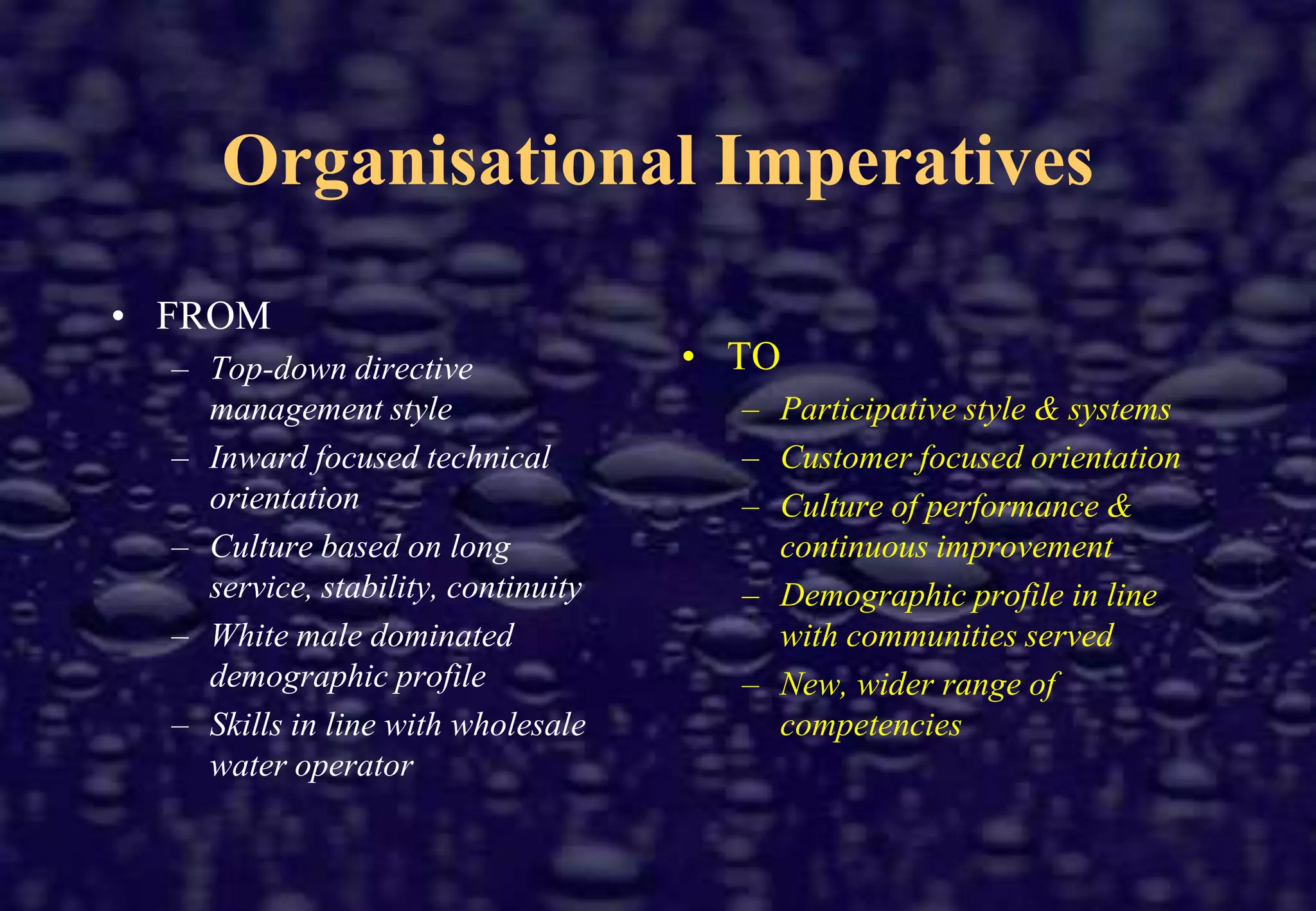 Organisational Imperatives

• FROM
– Top-down directive management style
– Inward focused technical orientation
– Culture based on long service, stability, continuity
– White male dominated demographic profile
– Skills in line with wholesale water operator

• TO
– Participative style & systems
– Customer focused orientation
– Culture of performance & continuous improvement
– Demographic profile in line with communities served
– New, wider range of competencies